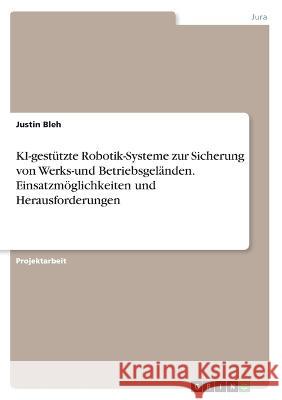 Jura

Justin Bleh

KI-gestützte Robotik-Systeme zur Sicherung von Werks-und Betriebsgeländen. Einsatzmöglichkeiten und Herausforderungen

Projektarbeit

Kraina Książek